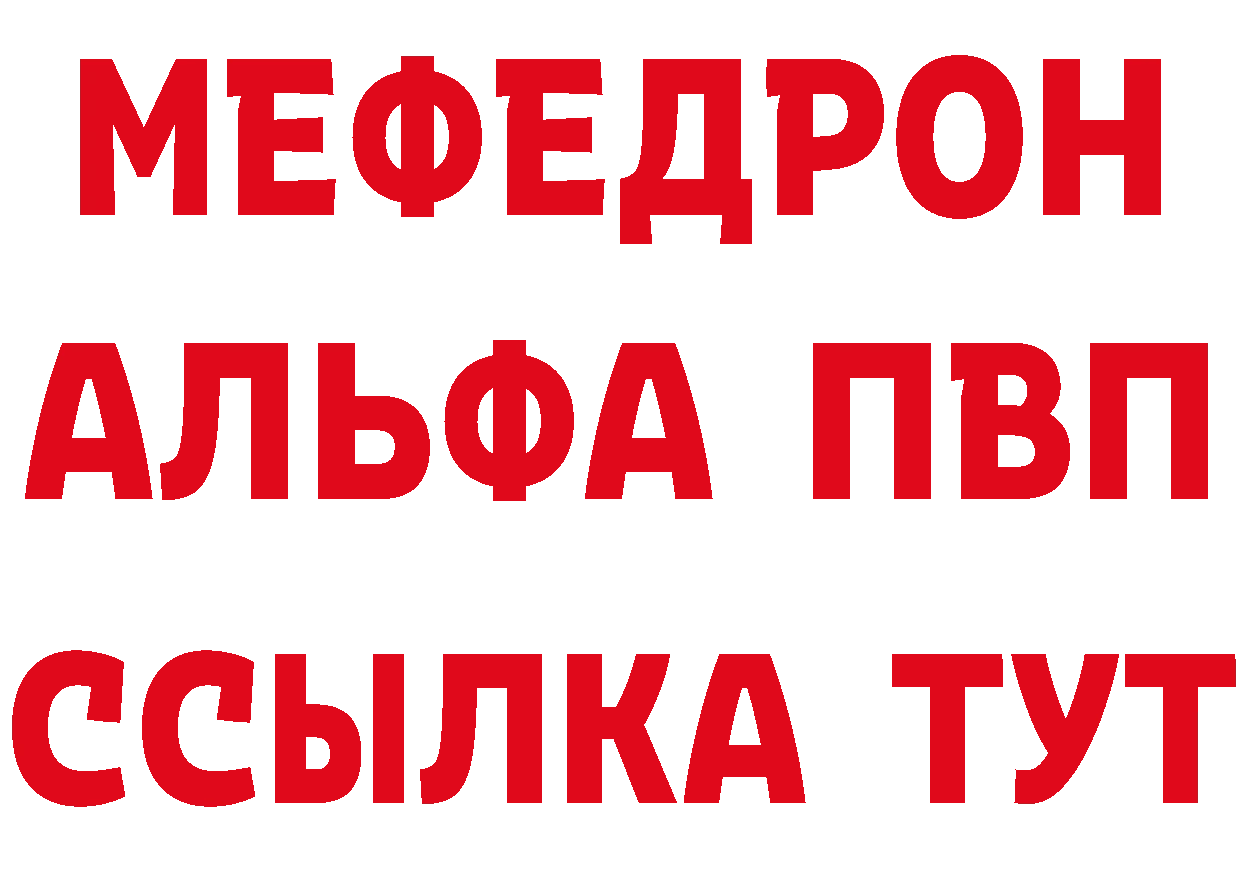 МЕФЕДРОН
АЛЬФА ПВП
ССЫЛКА ТУТ